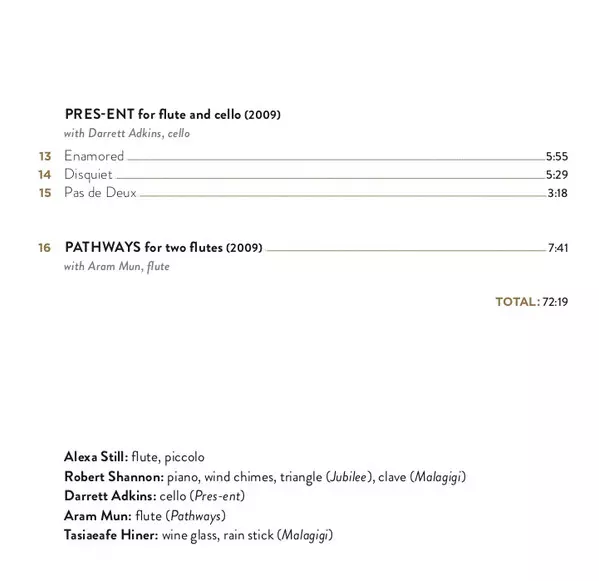 PRES-ENT for flute and cello (2009)
with Darrett Adkins, cello

13 Enamored 5:55
14 Disquiet 5:29
15 Pas de Deux 3:18

16 PATHWAYS for two flutes (2009) 7:41
with Aram Mun, flute

TOTAL: 72:19

Alexa Still: flute, piccolo
Robert Shannon: piano, wind chimes, triangle (Jubilee), clave (Malagigi)
Darrett Adkins: cello (Pres-ent)
Aram Mun: flute (Pathways)
Tasiaeafe Hiner: wine glass, rain stick (Malagigi)